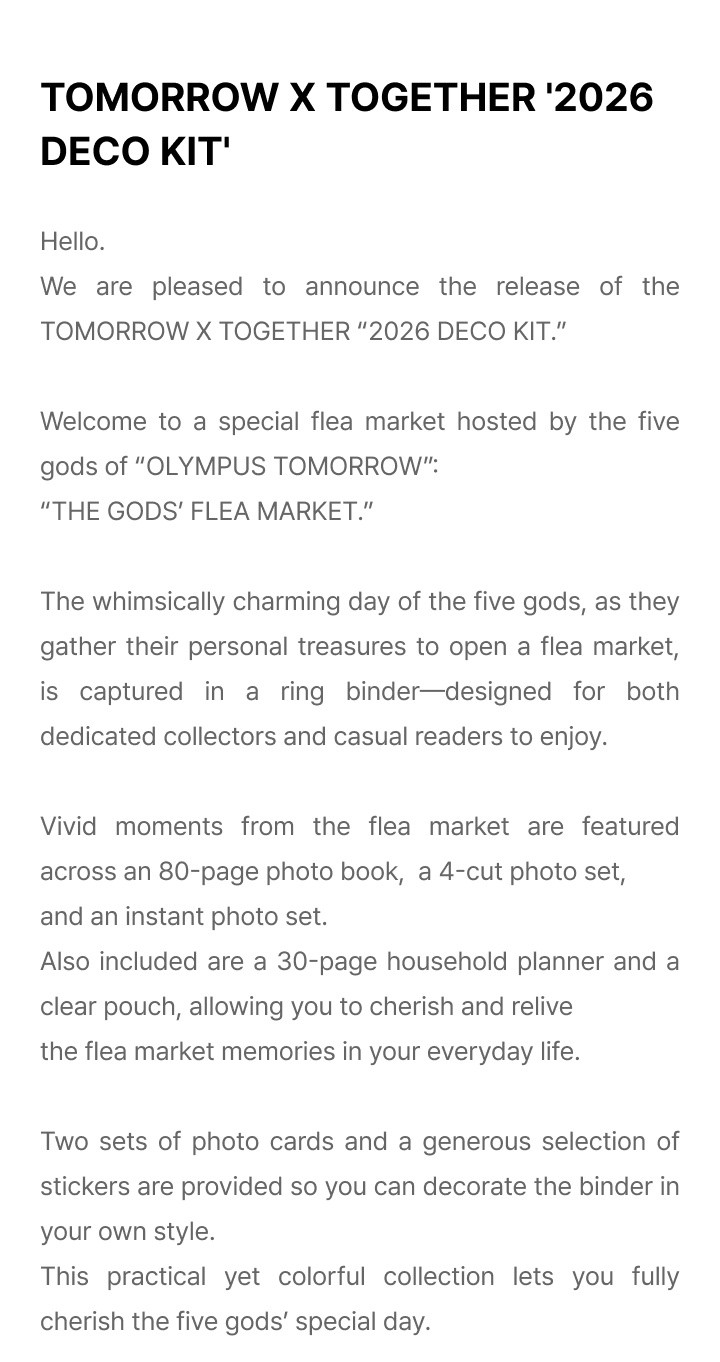 TOMORROW X TOGETHER '2026 DECO KIT'

Hello.
We are pleased to announce the release of the TOMORROW X TOGETHER “2026 DECO KIT.”

Welcome to a special flea market hosted by the five gods of “OLYMPUS TOMORROW”:
“THE GODS’ FLEA MARKET.”

The whimsically charming day of the five gods, as they gather their personal treasures to open a flea market, is captured in a ring binder—designed for both dedicated collectors and casual readers to enjoy.

Vivid moments from the flea market are featured across an 80-page photo book, a 4-cut photo set, and an instant photo set.
Also included are a 30-page household planner and a clear pouch, allowing you to cherish and relive the flea market memories in your everyday life.

Two sets of photo cards and a generous selection of stickers are provided so you can decorate the binder in your own style.
This practical yet colorful collection lets you fully cherish the five gods’ special day.